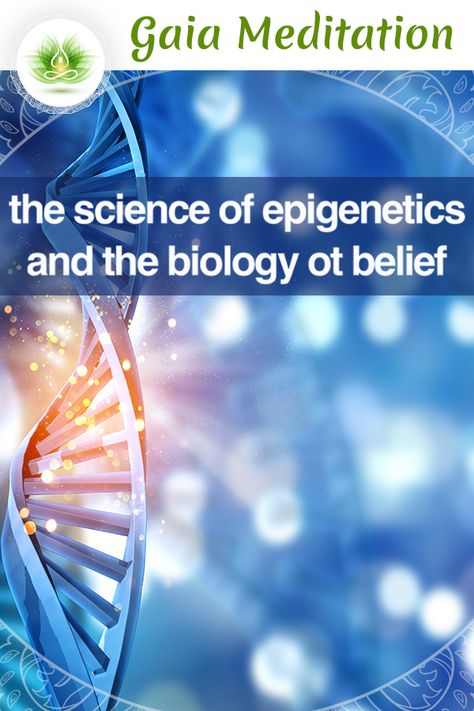 Gaia Meditation

the science of epigenetics and the biology ot belief